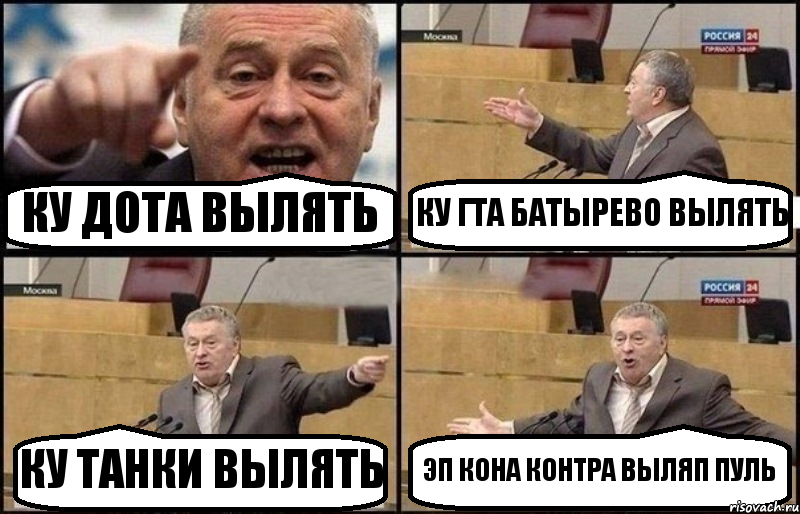 КУ ДОТА ВЫЛЯТЬ

Москва

РОССИЯ 24
ПРЯМОЙ ЭФИР

КУ ГТА БАТЫРЕВО ВЫЛЯТЬ

Москва

КУ ТАНКИ ВЫЛЯТЬ

РОССИЯ 24
ПРЯМОЙ ЭФИР

ЭП КОНА КОНТРА ВЫЛЯП ПУЛЬ

risovach.ru